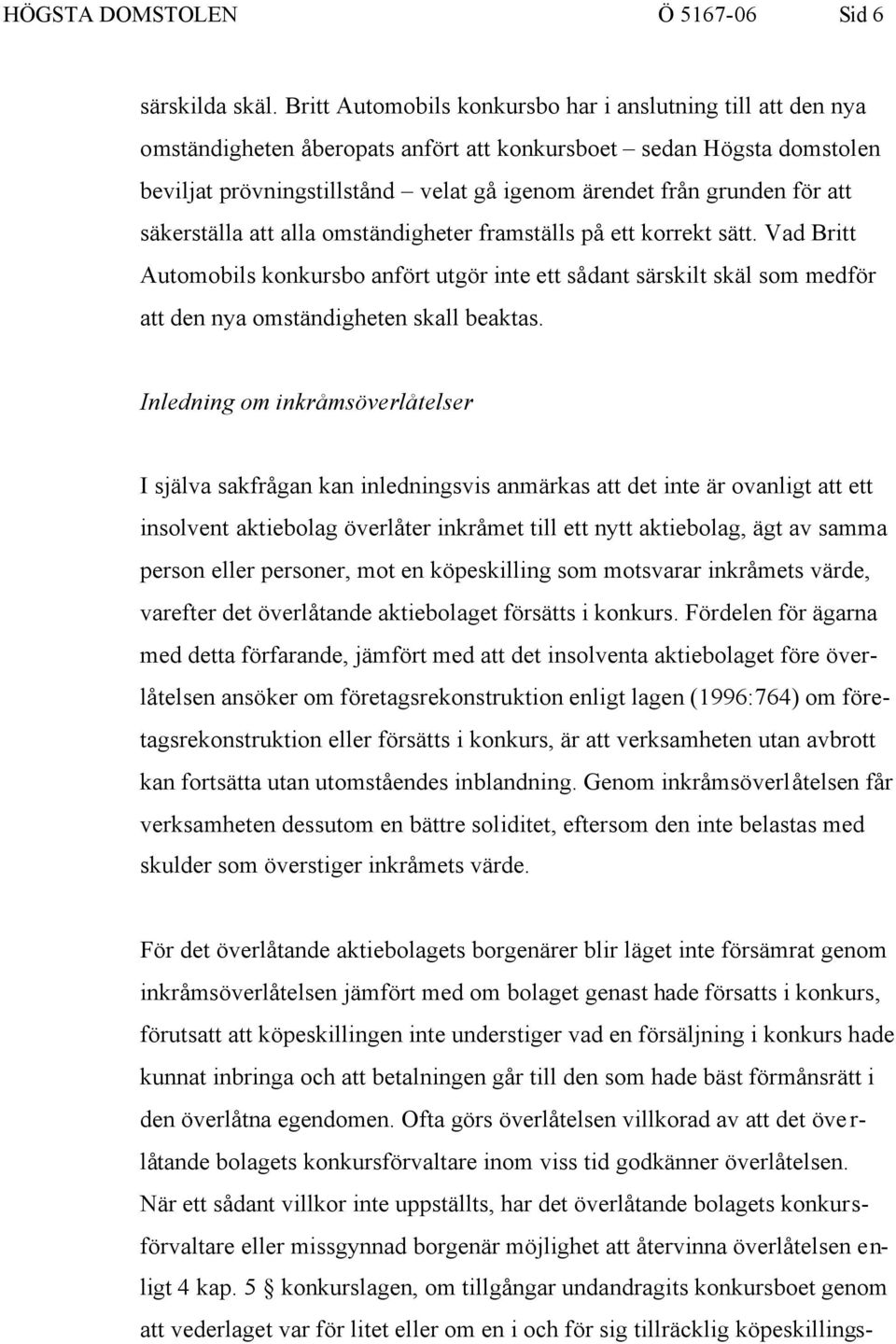 HÖGSTA DOMSTOLEN Ö 5167-06 Sid 6

särskilda skäl. Britt Automobils konkursbo har i anslutning till att den nya omständigheten åberopats anfört att konkursboet – sedan Högsta domstolen beviljat prövningstillstånd – velat gå igenom ärendet från grunden för att säkerställa att alla omständigheter framställs på ett korrekt sätt. Vad Britt Automobils konkursbo anfört utgör inte ett sådant särskilt skäl som medför att den nya omständigheten skall beaktas.

Inledning om inkråmsöverlåtelser

I själva sakfrågan kan inledningsvis anmärkas att det inte är ovanligt att ett insolvent aktiebolag överlåter inkråmet till ett nytt aktiebolag, ägt av samma person eller personer, mot en köpeskilling som motsvarar inkråmets värde, varefter det överlåtande aktiebolaget försätts i konkurs. Fördelen för ägarna med detta förfarande, jämfört med att det insolventa aktiebolaget före överlåtelsen ansöker om företagsrekonstruktion enligt lagen (1996:764) om företagsrekonstruktion eller försätts i konkurs, är att verksamheten utan avbrott kan fortsätta utan utomståendes inblandning. Genom inkråmsöverlåtelsen får verksamheten dessutom en bättre soliditet, eftersom den inte belastas med skulder som överstiger inkråmets värde.

För det överlåtande aktiebolagets borgenärer blir läget inte försämrat genom inkråmsöverlåtelsen jämfört med om bolaget genast hade försatts i konkurs, förutsatt att köpeskillingen inte understiger vad en försäljning i konkurs hade kunnat inbringa och att betalningen går till den som hade bäst förmånsrätt i den överlåtna egendomen. Ofta görs överlåtelsen villkorad av att det överlåtande bolagets konkursförvaltare inom viss tid godkänner överlåtelsen. När ett sådant villkor inte uppställts, har det överlåtande bolagets konkursförvaltare eller missgynnad borgenär möjlighet att återvinna överlåtelsen enligt 4 kap. 5 § konkurslagen, om tillgångar undandragits konkursboet genom att vederlaget var för litet eller om en i och för sig tillräcklig köpeskillings-